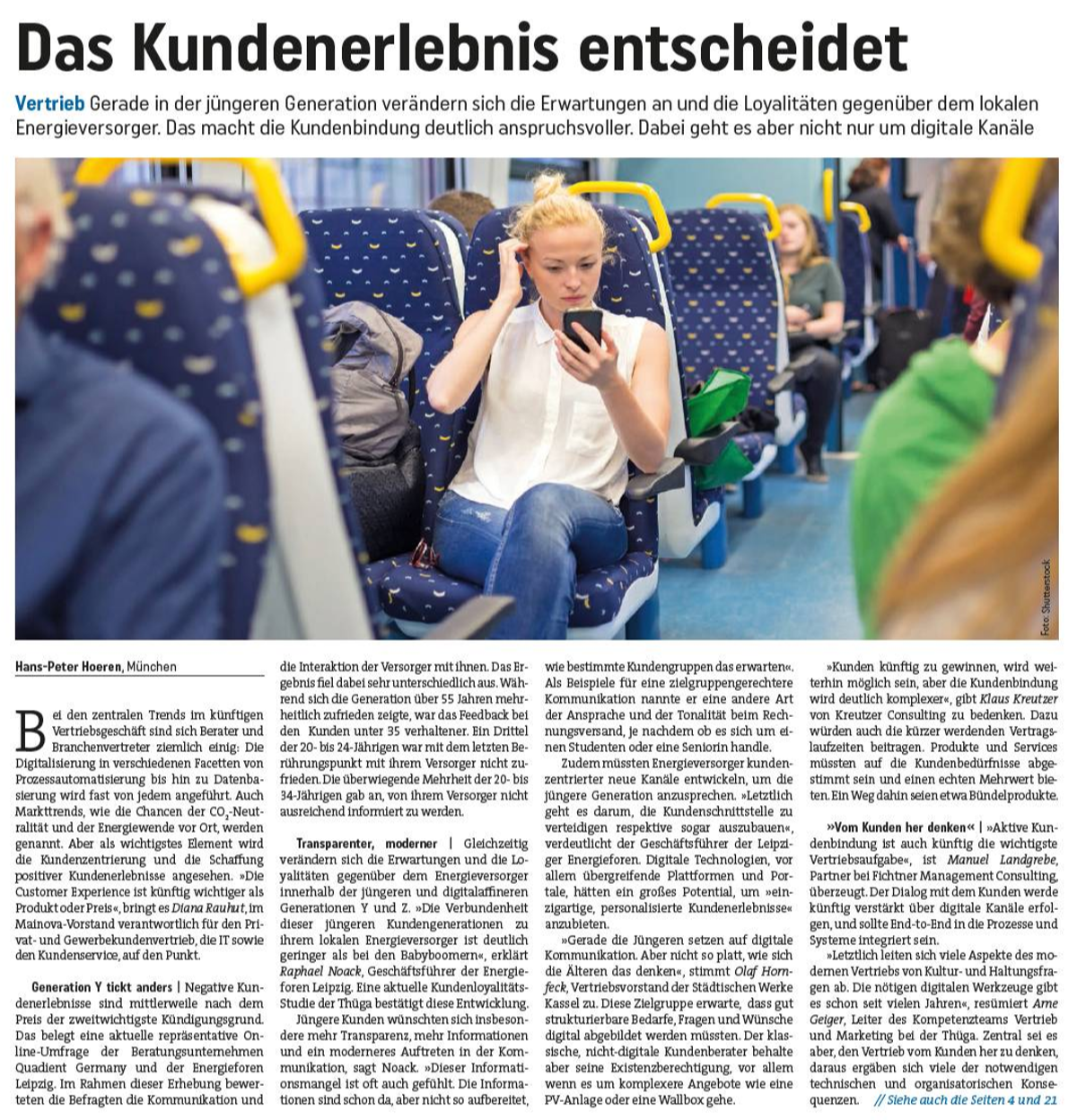 Das Kundenerlebnis entscheidet

Vertrieb Gerade in der jüngeren Generation verändern sich die Erwartungen an und die Loyalitäten gegenüber dem lokalen Energieversorger. Das macht die Kundenbindung deutlich anspruchsvoller. Dabei geht es aber nicht nur um digitale Kanäle

Foto: Shutterstock

Hans-Peter Hoeren, München

Bei den zentralen Trends im künftigen Vertriebsgeschäft sind sich Berater und Branchenvertreter ziemlich einig: Die Digitalisierung in verschiedenen Facetten von Prozessautomatisierung bis hin zu Datenbasierung wird fast von jedem angeführt. Auch Markttrends, wie die Chancen der $CO_2$-Neutralität und der Energiewende vor Ort, werden genannt. Aber als wichtigstes Element wird die Kundenzentrierung und die Schaffung positiver Kundenerlebnisse angesehen. »Die Customer Experience ist künftig wichtiger als Produkt oder Preis«, bringt es Diana Rauhut, im Mainova-Vorstand verantwortlich für den Privat- und Gewerbekundenvertrieb, die IT sowie den Kundenservice, auf den Punkt.

Generation Y tickt anders | Negative Kundenerlebnisse sind mittlerweile nach dem Preis der zweitwichtigste Kündigungsgrund. Das belegt eine aktuelle repräsentative Online-Umfrage der Beratungsunternehmen Quadient Germany und der Energieforen Leipzig. Im Rahmen dieser Erhebung bewerteten die Befragten die Kommunikation und die Interaktion der Versorger mit ihnen. Das Ergebnis fiel dabei sehr unterschiedlich aus. Während sich die Generation über 55 Jahren mehrheitlich zufrieden zeigte, war das Feedback bei den Kunden unter 35 verhaltener. Ein Drittel der 20- bis 24-Jährigen war mit dem letzten Berührungspunkt mit ihrem Versorger nicht zufrieden. Die überwiegende Mehrheit der 20- bis 34-Jährigen gab an, von ihrem Versorger nicht ausreichend informiert zu werden.

Transparenter, moderner | Gleichzeitig verändern sich die Erwartungen und die Loyalitäten gegenüber dem Energieversorger innerhalb der jüngeren und digitalaffineren Generationen Y und Z. »Die Verbundenheit dieser jüngeren Kundengenerationen zu ihrem lokalen Energieversorger ist deutlich geringer als bei den Babyboomern«, erklärt Raphael Noack, Geschäftsführer der Energieforen Leipzig. Eine aktuelle Kundenloyalitäts-Studie der Thüga bestätigt diese Entwicklung.

Jüngere Kunden wünschten sich insbesondere mehr Transparenz, mehr Informationen und ein moderneres Auftreten in der Kommunikation, sagt Noack. »Dieser Informationsmangel ist oft auch gefühlt. Die Informationen sind schon da, aber nicht so aufbereitet, wie bestimmte Kundengruppen das erwarten«. Als Beispiele für eine zielgruppengerechtere Kommunikation nannte er eine andere Art der Ansprache und der Tonalität beim Rechnungsversand, je nachdem ob es sich um einen Studenten oder eine Seniorin handle.

Zudem müssten Energieversorger kundenzentrierter neue Kanäle entwickeln, um die jüngere Generation anzusprechen. »Letztlich geht es darum, die Kundenschnittstelle zu verteidigen respektive sogar auszubauen«, verdeutlicht der Geschäftsführer der Leipziger Energieforen. Digitale Technologien, vor allem übergreifende Plattformen und Portale, hätten ein großes Potential, um »einzigartige, personalisierte Kundenerlebnisse« anzubieten.

»Gerade die Jüngeren setzen auf digitale Kommunikation. Aber nicht so platt, wie sich die Älteren das denken«, stimmt Olaf Hornfeck, Vertriebsvorstand der Städtischen Werke Kassel zu. Diese Zielgruppe erwarte, dass gut strukturierbare Bedarfe, Fragen und Wünsche digital abgebildet werden müssten. Der klassische, nicht-digitale Kundenberater behalte aber seine Existenzberechtigung, vor allem wenn es um komplexere Angebote wie eine PV-Anlage oder eine Wallbox gehe.

»Kunden künftig zu gewinnen, wird weiterhin möglich sein, aber die Kundenbindung wird deutlich komplexer«, gibt Klaus Kreutzer von Kreutzer Consulting zu bedenken. Dazu würden auch die kürzer werdenden Vertragslaufzeiten beitragen. Produkte und Services müssten auf die Kundenbedürfnisse abgestimmt sein und einen echten Mehrwert bieten. Ein Weg dahin seien etwa Bündelprodukte.

»Vom Kunden her denken« | »Aktive Kundenbindung ist auch künftig die wichtigste Vertriebsaufgabe«, ist Manuel Landgrebe, Partner bei Fichtner Management Consulting, überzeugt. Der Dialog mit dem Kunden werde künftig verstärkt über digitale Kanäle erfolgen, und sollte End-to-End in die Prozesse und Systeme integriert sein.

»Letztlich leiten sich viele Aspekte des modernen Vertriebs von Kultur- und Haltungsfragen ab. Die nötigen digitalen Werkzeuge gibt es schon seit vielen Jahren«, resümiert Arne Geiger, Leiter des Kompetenzteams Vertrieb und Marketing bei der Thüga. Zentral sei es aber, den Vertrieb vom Kunden her zu denken, daraus ergäben sich viele der notwendigen technischen und organisatorischen Konsequenzen. // Siehe auch die Seiten 4 und 21